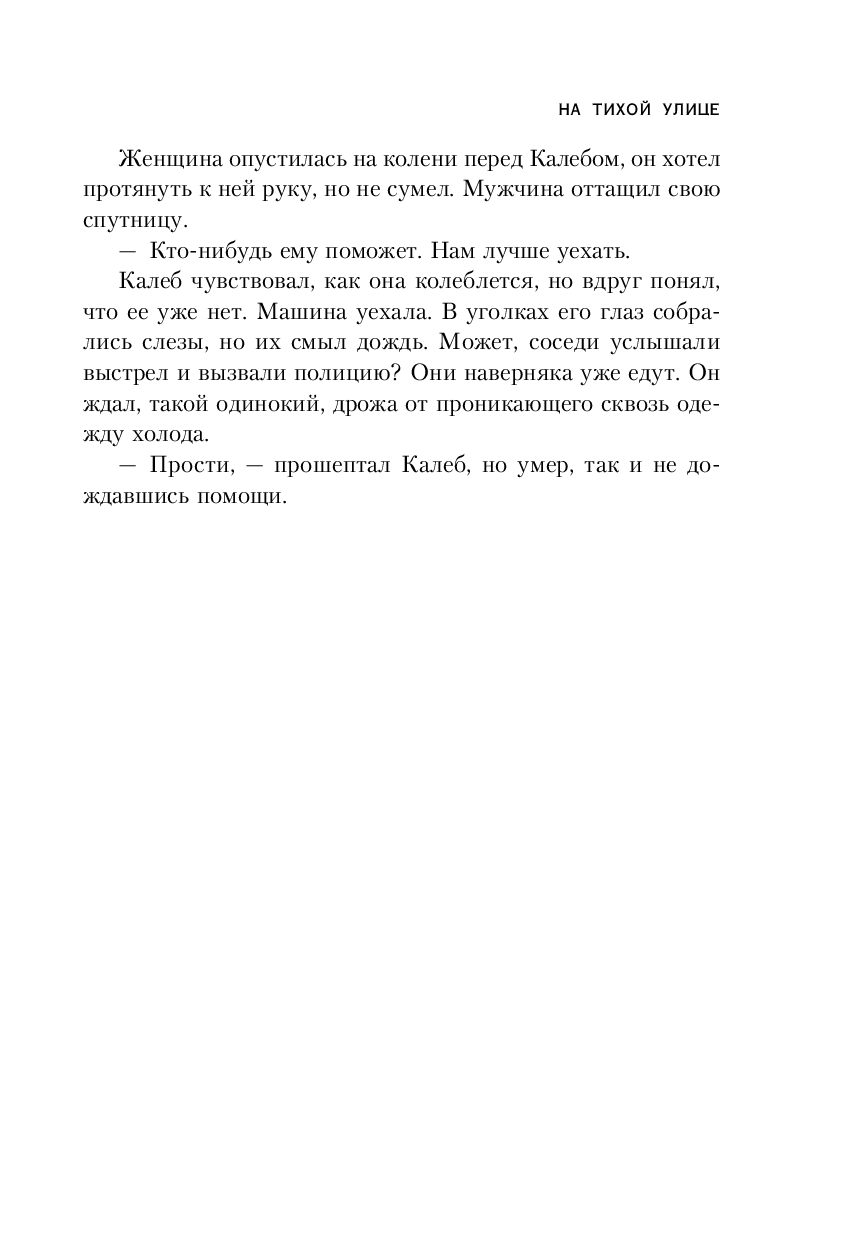 НА ТИХОЙ УЛИЦЕ

Женщина опустилась на колени перед Калебом, он хотел протянуть к ней руку, но не сумел. Мужчина оттащил свою спутницу.

— Кто-нибудь ему поможет. Нам лучше уехать.

Калеб чувствовал, как она колеблется, но вдруг понял, что ее уже нет. Машина уехала. В уголках его глаз собрались слезы, но их смыл дождь. Может, соседи услышали выстрел и вызвали полицию? Они наверняка уже едут. Он ждал, такой одинокий, дрожа от проникающего сквозь одежду холода.

— Прости, — прошептал Калеб, но умер, так и не дождавшись помощи.